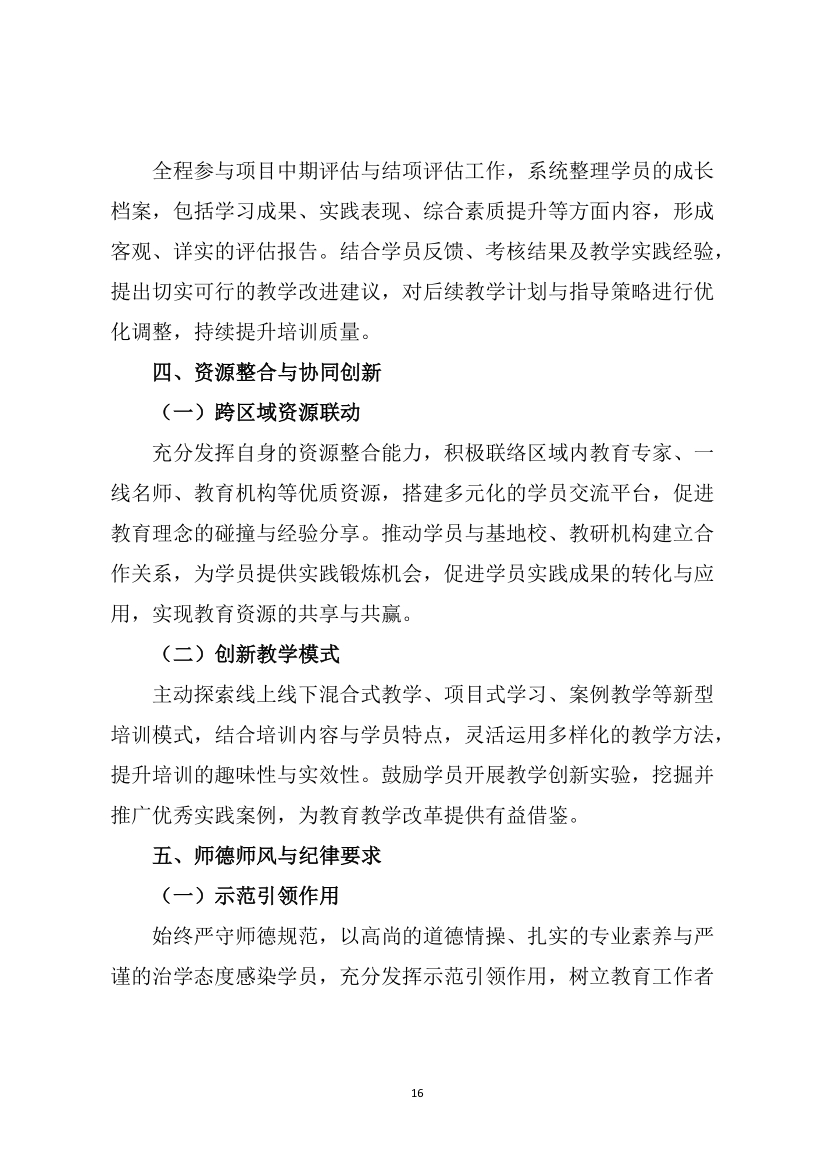 全程参与项目中期评估与结项评估工作，系统整理学员的成长档案，包括学习成果、实践表现、综合素质提升等方面内容，形成客观、详实的评估报告。结合学员反馈、考核结果及教学实践经验，提出切实可行的教学改进建议，对后续教学计划与指导策略进行优化调整，持续提升培训质量。

四、资源整合与协同创新

（一）跨区域资源联动

充分发挥自身的资源整合能力，积极联络区域内教育专家、一线名师、教育机构等优质资源，搭建多元化的学员交流平台，促进教育理念的碰撞与经验分享。推动学员与基地校、教研机构建立合作关系，为学员提供实践锻炼机会，促进学员实践成果的转化与应用，实现教育资源的共享与共赢。

（二）创新教学模式

主动探索线上线下混合式教学、项目式学习、案例教学等新型培训模式，结合培训内容与学员特点，灵活运用多样化的教学方法，提升培训的趣味性与实效性。鼓励学员开展教学创新实验，挖掘并推广优秀实践案例，为教育教学改革提供有益借鉴。

五、师德师风与纪律要求

（一）示范引领作用

始终严守师德规范，以高尚的道德情操、扎实的专业素养与严谨的治学态度感染学员，充分发挥示范引领作用，树立教育工作者

16